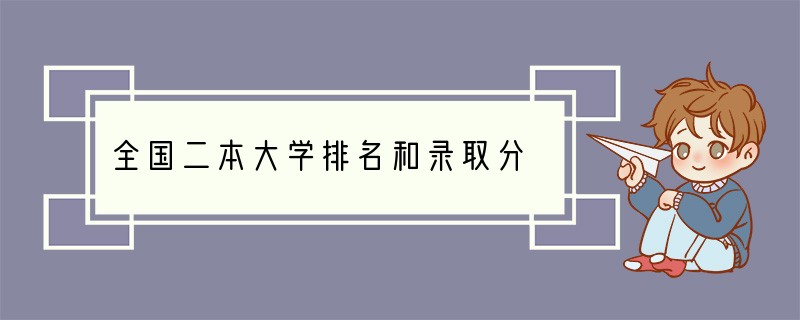 全国二本大学排名和录取分